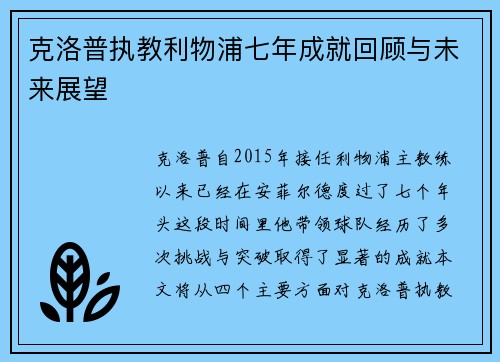 克洛普执教利物浦七年成就回顾与未来展望

克洛普自2015年接任利物浦主教练以来已经在安菲尔德度过了七个年头这段时间里他带领球队经历了多次挑战与突破取得了显著的成就本文将从四个主要方面对克洛普执教